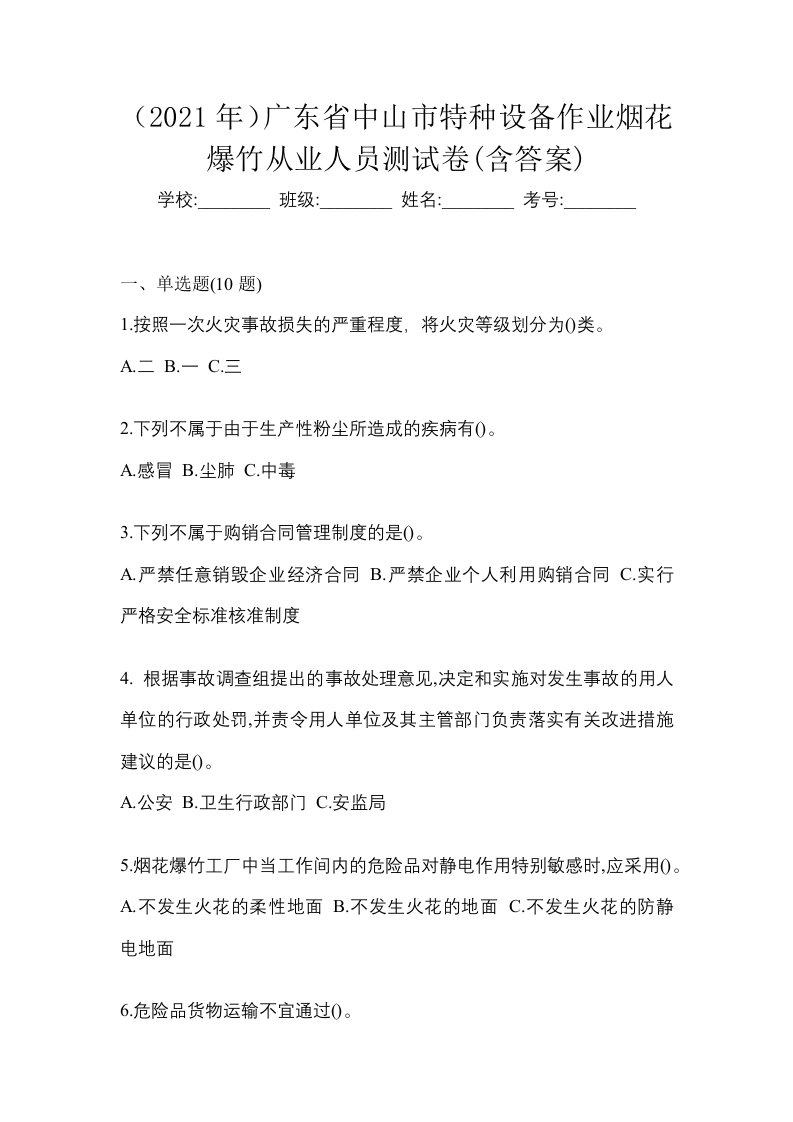 （2021 年）广东省中山市特种设备作业烟花爆竹从业人员测试卷(含答案)

学校:________ 班级:________ 姓名:________ 考号:________

一、单选题(10 题)

1.按照一次火灾事故损失的严重程度，将火灾等级划分为()类。

A.二 B.一 C.三

2.下列不属于由于生产性粉尘所造成的疾病有()。

A.感冒 B.尘肺 C.中毒

3.下列不属于购销合同管理制度的是()。

A.严禁任意销毁企业经济合同 B.严禁企业个人利用购销合同 C.实行严格安全标准核准制度

4. 根据事故调查组提出的事故处理意见,决定和实施对发生事故的用人单位的行政处罚,并责令用人单位及其主管部门负责落实有关改进措施建议的是()。

A.公安 B.卫生行政部门 C.安监局

5.烟花爆竹工厂中当工作间内的危险品对静电作用特别敏感时,应采用()。

A.不发生火花的柔性地面 B.不发生火花的地面 C.不发生火花的防静电地面

6.危险品货物运输不宜通过()。